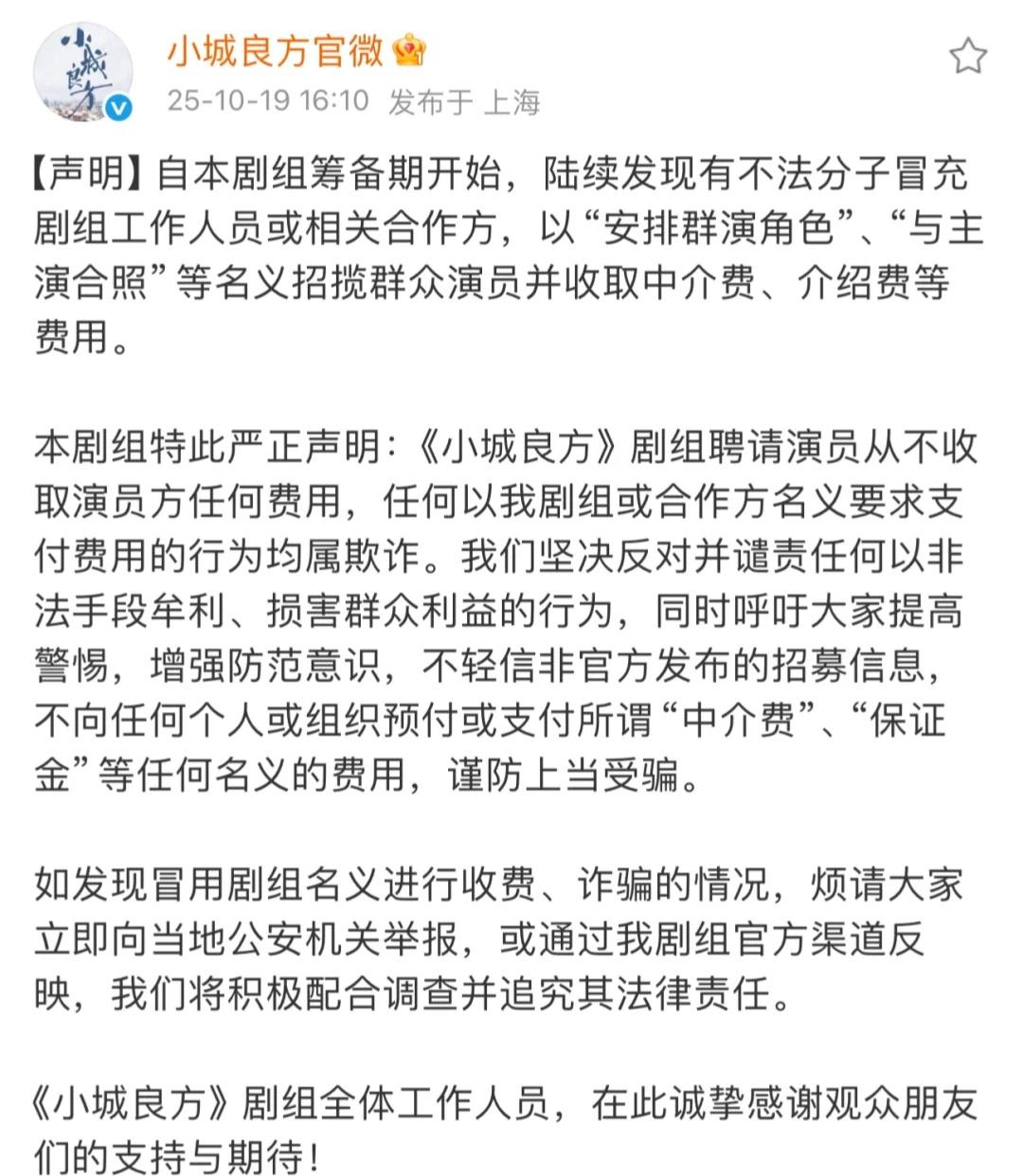 小城良方
小城良方官微
25-10-19 16:10 发布于 上海

【声明】自本剧组筹备期开始，陆续发现有不法分子冒充剧组工作人员或相关合作方，以“安排群演角色”、“与主演合照”等名义招揽群众演员并收取中介费、介绍费等费用。

本剧组特此严正声明：《小城良方》剧组聘请演员从不收取演员方任何费用，任何以我剧组或合作方名义要求支付费用的行为均属欺诈。我们坚决反对并谴责任何以非法手段牟利、损害群众利益的行为，同时呼吁大家提高警惕，增强防范意识，不轻信非官方发布的招募信息，不向任何个人或组织预付或支付所谓“中介费”、“保证金”等任何名义的费用，谨防上当受骗。

如发现冒用剧组名义进行收费、诈骗的情况，烦请大家立即向当地公安机关举报，或通过我剧组官方渠道反映，我们将积极配合调查并追究其法律责任。

《小城良方》剧组全体工作人员，在此诚挚感谢观众朋友们的支持与期待！